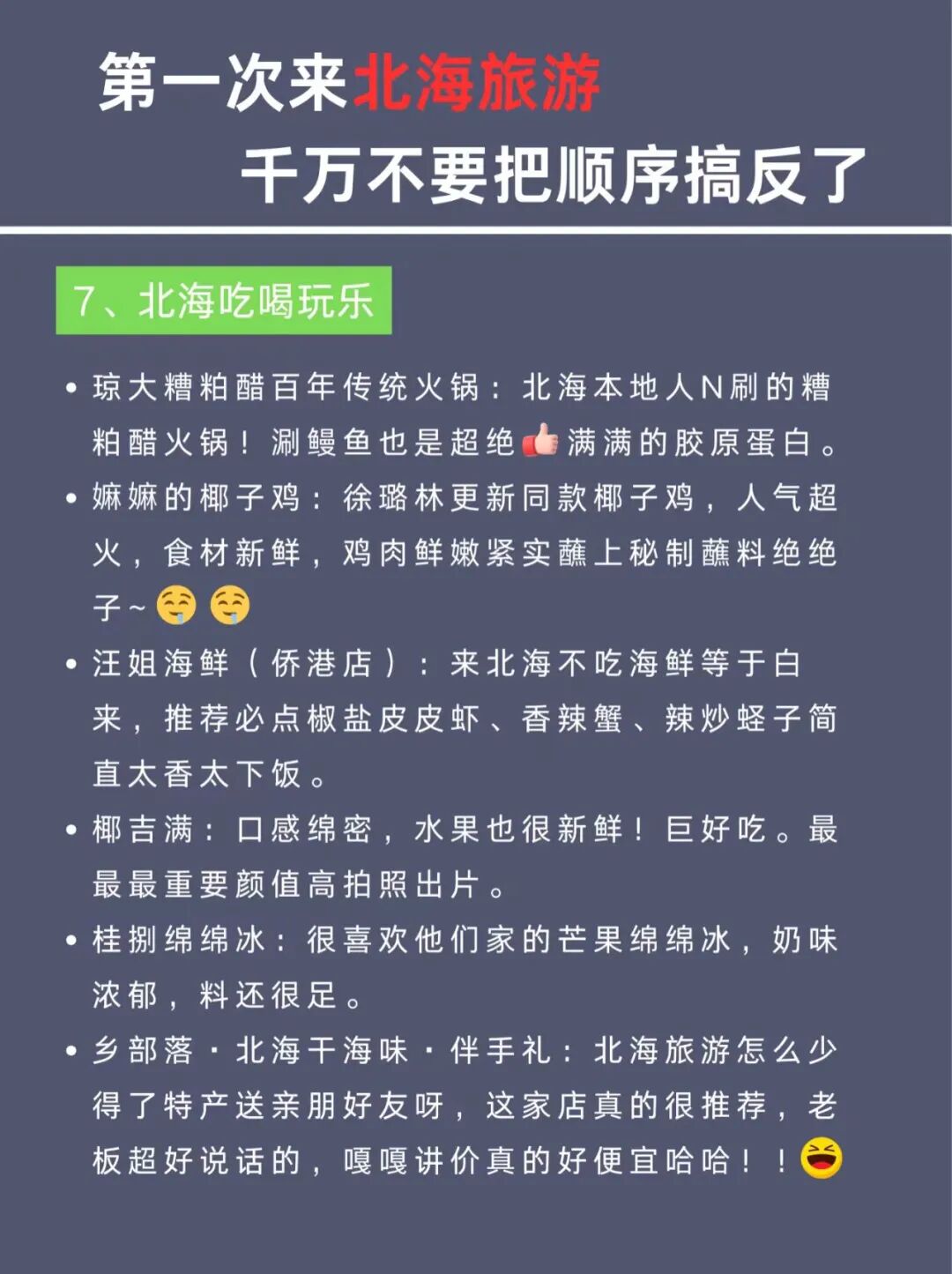 第一次来北海旅游
千万不要把顺序搞反了

7、北海吃喝玩乐

• 琼大糟粕醋百年传统火锅：北海本地人N刷的糟粕醋火锅！涮鳗鱼也是超绝👍满满的胶原蛋白。

• 嫲嫲的椰子鸡：徐璐林更新同款椰子鸡，人气超火，食材新鲜，鸡肉鲜嫩紧实蘸上秘制蘸料绝绝子~🤤🤤

• 汪姐海鲜（侨港店）：来北海不吃海鲜等于白来，推荐必点椒盐皮皮虾、香辣蟹、辣炒蛏子简直太香太下饭。

• 椰吉满：口感绵密，水果也很新鲜！巨好吃。最最最重要颜值高拍照出片。

• 桂捌绵绵冰：很喜欢他们家的芒果绵绵冰，奶味浓郁，料还很足。

• 乡部落·北海干海味·伴手礼：北海旅游怎么少得了特产送亲朋好友呀，这家店真的很推荐，老板超好说话的，嘎嘎讲价真的好便宜哈哈！！😆